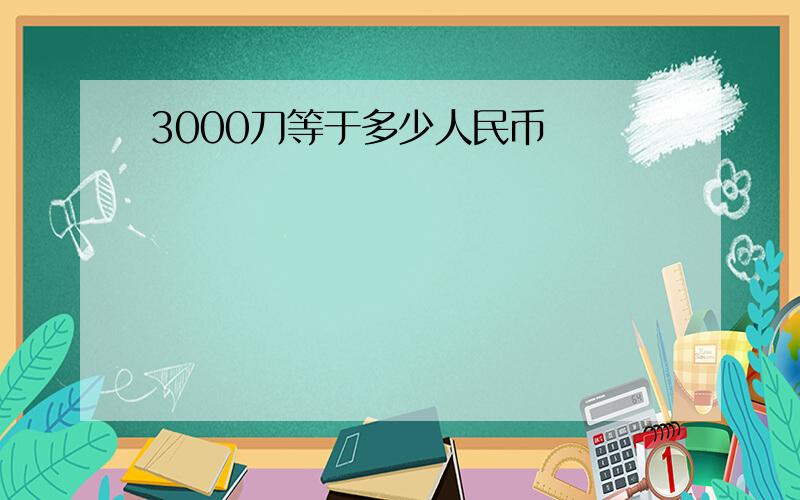 3000刀等于多少人民币